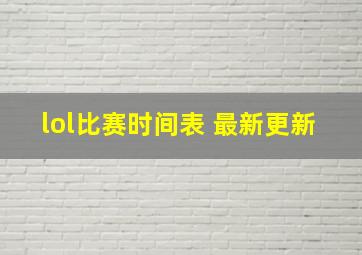 lol比赛时间表 最新更新